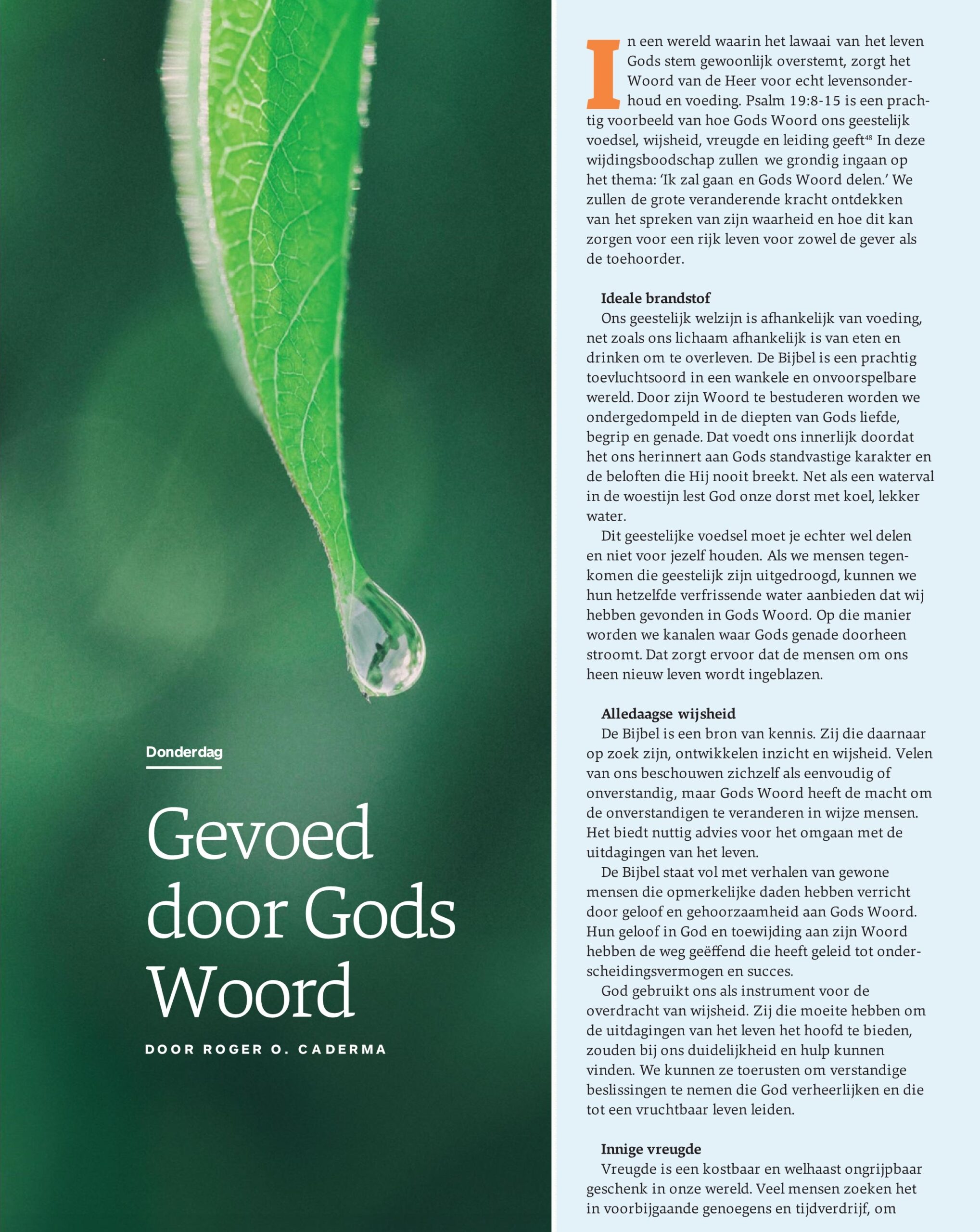 Donderdag

Gevoed door Gods Woord

DOOR ROGER O. CADERMA

In een wereld waarin het lawaai van het leven Gods stem gewoonlijk overstemt, zorgt het Woord van de Heer voor echt levensonderhoud en voeding. Psalm 19:8-15 is een prachtig voorbeeld van hoe Gods Woord ons geestelijk voedsel, wijsheid, vreugde en leiding geeft$^{48}$ In deze wijdingsboodschap zullen we grondig ingaan op het thema: 'Ik zal gaan en Gods Woord delen.' We zullen de grote veranderende kracht ontdekken van het spreken van zijn waarheid en hoe dit kan zorgen voor een rijk leven voor zowel de gever als de toehoorder.

Ideale brandstof
Ons geestelijk welzijn is afhankelijk van voeding, net zoals ons lichaam afhankelijk is van eten en drinken om te overleven. De Bijbel is een prachtig toevluchtsoord in een wankele en onvoorspelbare wereld. Door zijn Woord te bestuderen worden we ondergedompeld in de diepten van Gods liefde, begrip en genade. Dat voedt ons innerlijk doordat het ons herinnert aan Gods standvastige karakter en de beloften die Hij nooit breekt. Net als een waterval in de woestijn lest God onze dorst met koel, lekker water.

Dit geestelijke voedsel moet je echter wel delen en niet voor jezelf houden. Als we mensen tegenkomen die geestelijk zijn uitgedroogd, kunnen we hun hetzelfde verfrissende water aanbieden dat wij hebben gevonden in Gods Woord. Op die manier worden we kanalen waar Gods genade doorheen stroomt. Dat zorgt ervoor dat de mensen om ons heen nieuw leven wordt ingeblazen.

Alledaagse wijsheid
De Bijbel is een bron van kennis. Zij die daarnaar op zoek zijn, ontwikkelen inzicht en wijsheid. Velen van ons beschouwen zichzelf als eenvoudig of onverstandig, maar Gods Woord heeft de macht om de onverstandigen te veranderen in wijze mensen. Het biedt nuttig advies voor het omgaan met de uitdagingen van het leven.

De Bijbel staat vol met verhalen van gewone mensen die opmerkelijke daden hebben verricht door geloof en gehoorzaamheid aan Gods Woord. Hun geloof in God en toewijding aan zijn Woord hebben de weg geëffend die heeft geleid tot onderscheidingsvermogen en succes.

God gebruikt ons als instrument voor de overdracht van wijsheid. Zij die moeite hebben om de uitdagingen van het leven het hoofd te bieden, zouden bij ons duidelijkheid en hulp kunnen vinden. We kunnen ze toerusten om verstandige beslissingen te nemen die God verheerlijken en die tot een vruchtbaar leven leiden.

Innige vreugde
Vreugde is een kostbaar en welhaast ongrijpbaar geschenk in onze wereld. Veel mensen zoeken het in voorbijgaande genoegens en tijdverdrijf, om